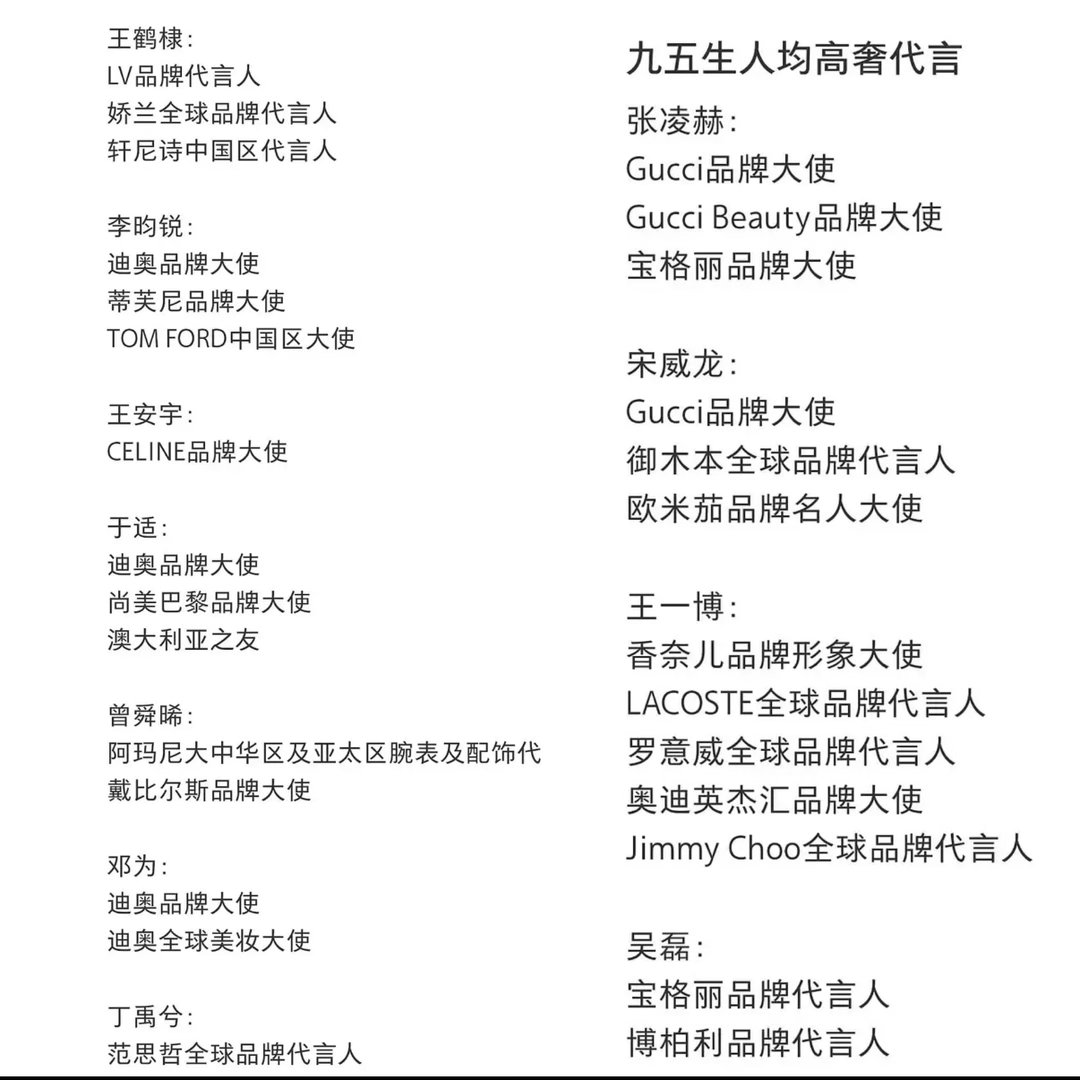 王鹤棣：
LV品牌代言人
娇兰全球品牌代言人
轩尼诗中国区代言人

李昀锐：
迪奥品牌大使
蒂芙尼品牌大使
TOM FORD中国区大使

王安宇：
CELINE品牌大使

于适：
迪奥品牌大使
尚美巴黎品牌大使
澳大利亚之友

曾舜晞：
阿玛尼大中华区及亚太区腕表及配饰代
戴比尔斯品牌大使

邓为：
迪奥品牌大使
迪奥全球美妆大使

丁禹兮：
范思哲全球品牌代言人

九五生人均高奢代言

张凌赫：
Gucci品牌大使
Gucci Beauty品牌大使
宝格丽品牌大使

宋威龙：
Gucci品牌大使
御木本全球品牌代言人
欧米茄品牌名人大使

王一博：
香奈儿品牌形象大使
LACOSTE全球品牌代言人
罗意威全球品牌代言人
奥迪英杰汇品牌大使
Jimmy Choo全球品牌代言人

吴磊：
宝格丽品牌代言人
博柏利品牌代言人